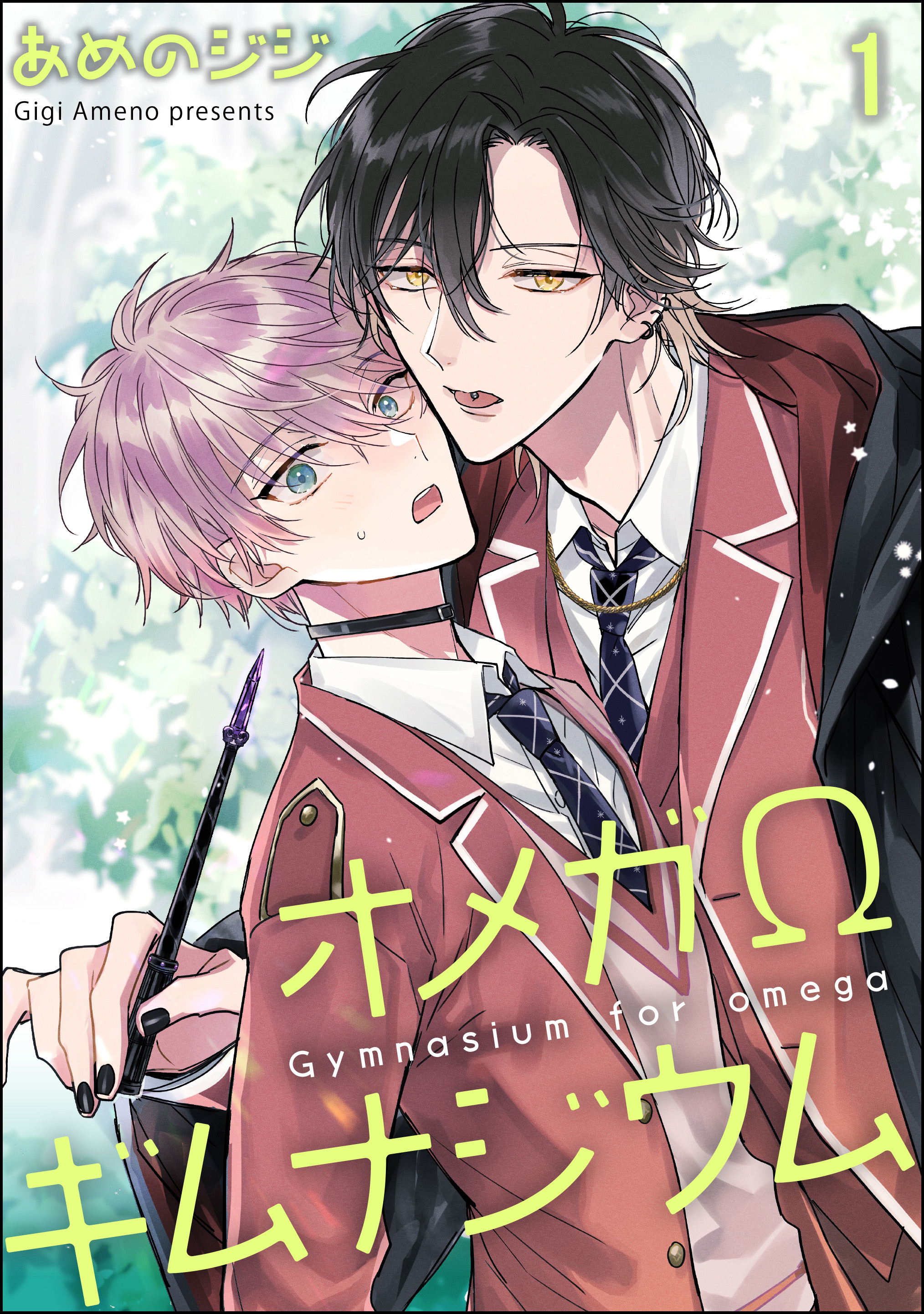 あめのジジ
Gigi Ameno presents

1

オメガΩ
Gymnasium for omega
ギムナジウム